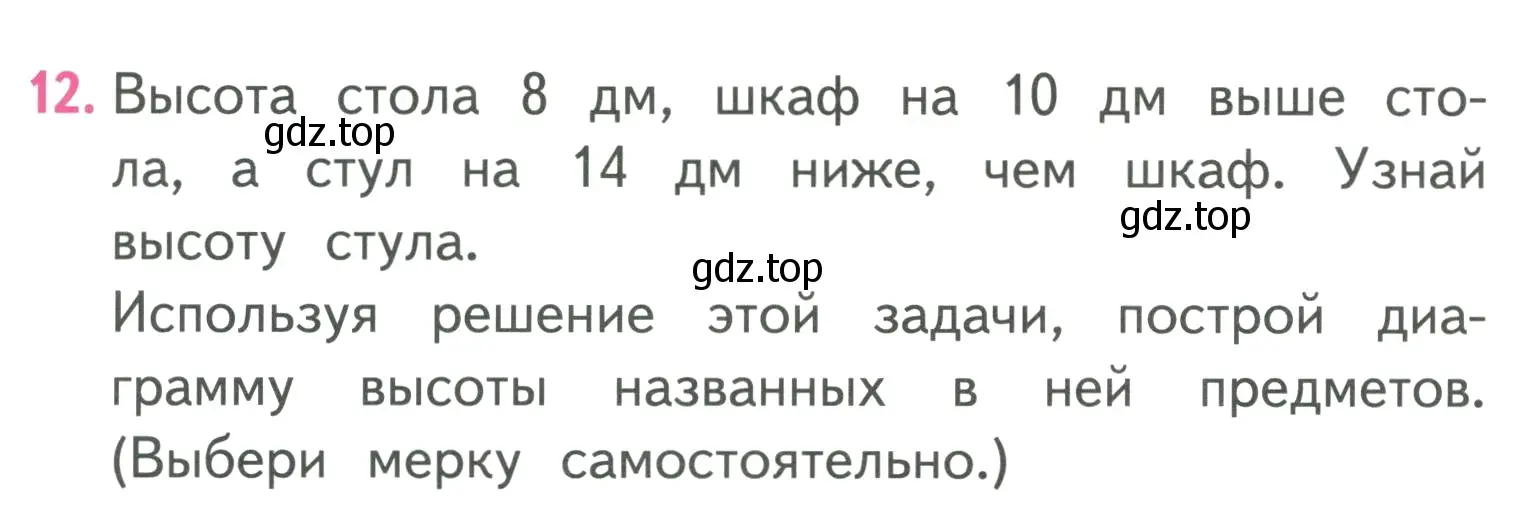 12. Высота стола 8 дм, шкаф на 10 дм выше стола, а стул на 14 дм ниже, чем шкаф. Узнай высоту стула.
gdz.top
gdz.top
gdz.top
Используя решение этой задачи, построй диаграмму высоты названных в ней предметов. (Выбери мерку самостоятельно.)